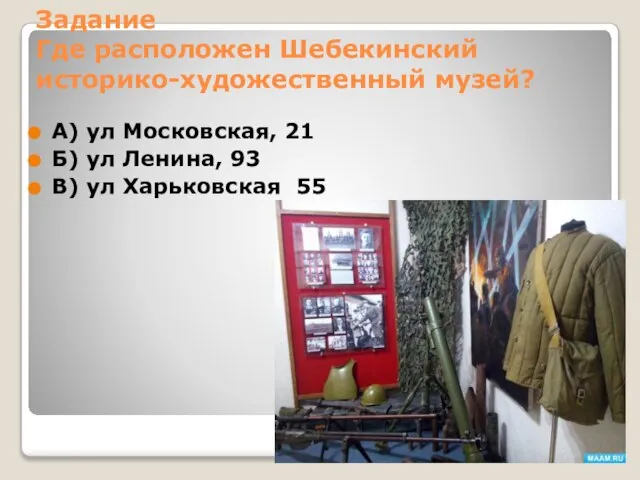 Задание
Где расположен Шебекинский историко-художественный музей?

А) ул Московская, 21
Б) ул Ленина, 93
В) ул Харьковская 55

MAAM.RU